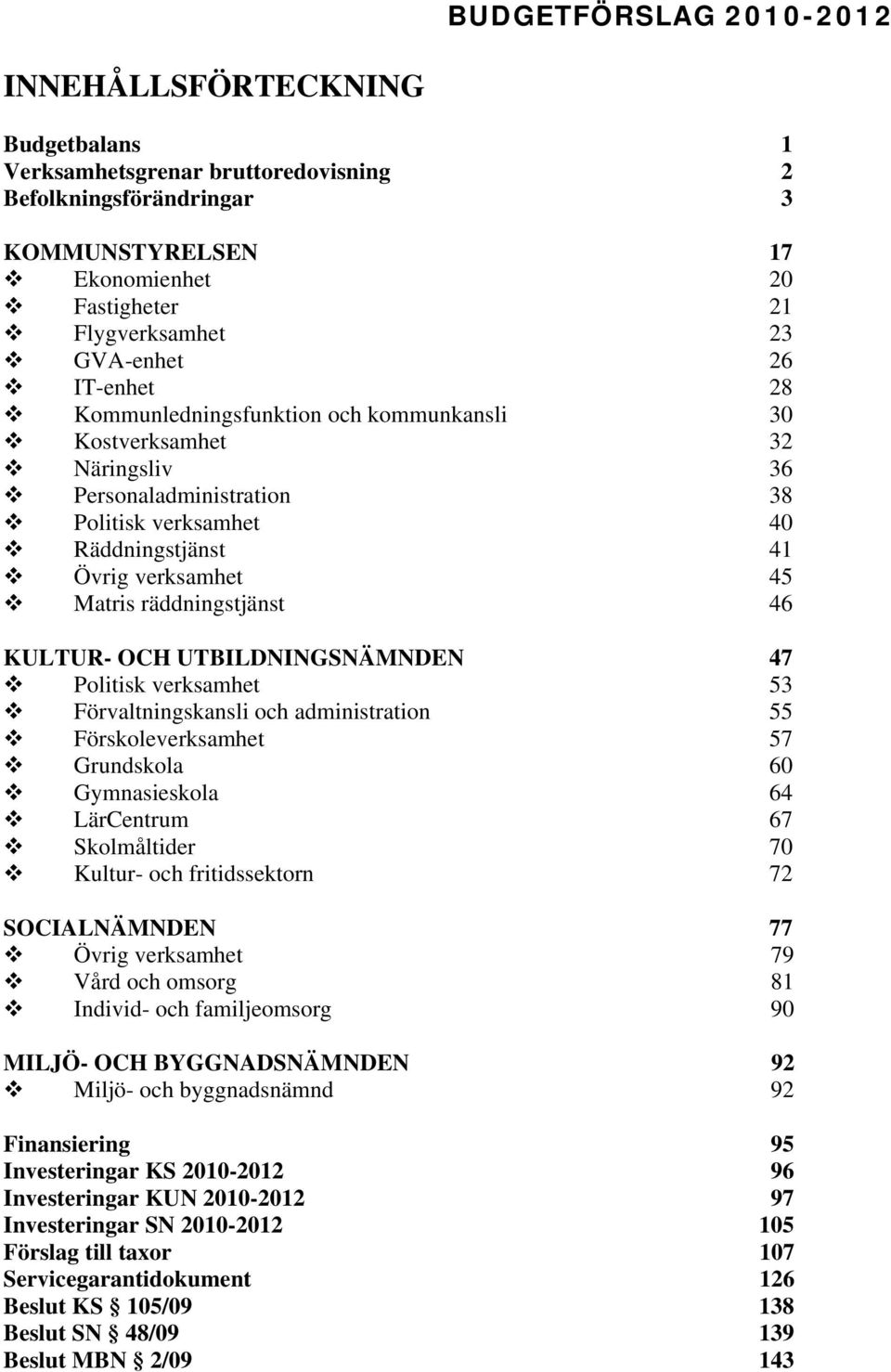 BUDGETFÖRSLAG 2010-2012

INNEHÅLLSFÖRTECKNING

Budgetbalans 1
Verksamhetsgrenar bruttoredovisning 2
Befolkningsförändringar 3

KOMMUNSTYRELSEN 17
❖ Ekonomienhet 20
❖ Fastigheter 21
❖ Flygverksamhet 23
❖ GVA-enhet 26
❖ IT-enhet 28
❖ Kommunledningsfunktion och kommunkansli 30
❖ Kostverksamhet 32
❖ Näringsliv 36
❖ Personaladministration 38
❖ Politisk verksamhet 40
❖ Räddningstjänst 41
❖ Övrig verksamhet 45
❖ Matris räddningstjänst 46

KULTUR- OCH UTBILDNINGSNÄMNDEN 47
❖ Politisk verksamhet 53
❖ Förvaltningskansli och administration 55
❖ Förskoleverksamhet 57
❖ Grundskola 60
❖ Gymnasieskola 64
❖ LärCentrum 67
❖ Skolmåltider 70
❖ Kultur- och fritidssektorn 72

SOCIALNÄMNDEN 77
❖ Övrig verksamhet 79
❖ Vård och omsorg 81
❖ Individ- och familjeomsorg 90

MILJÖ- OCH BYGGNADSNÄMNDEN 92
❖ Miljö- och byggnadsnämnd 92

Finansiering 95
Investeringar KS 2010-2012 96
Investeringar KUN 2010-2012 97
Investeringar SN 2010-2012 105
Förslag till taxor 107
Servicegarantidokument 126
Beslut KS § 105/09 138
Beslut SN § 48/09 139
Beslut MBN § 2/09 143